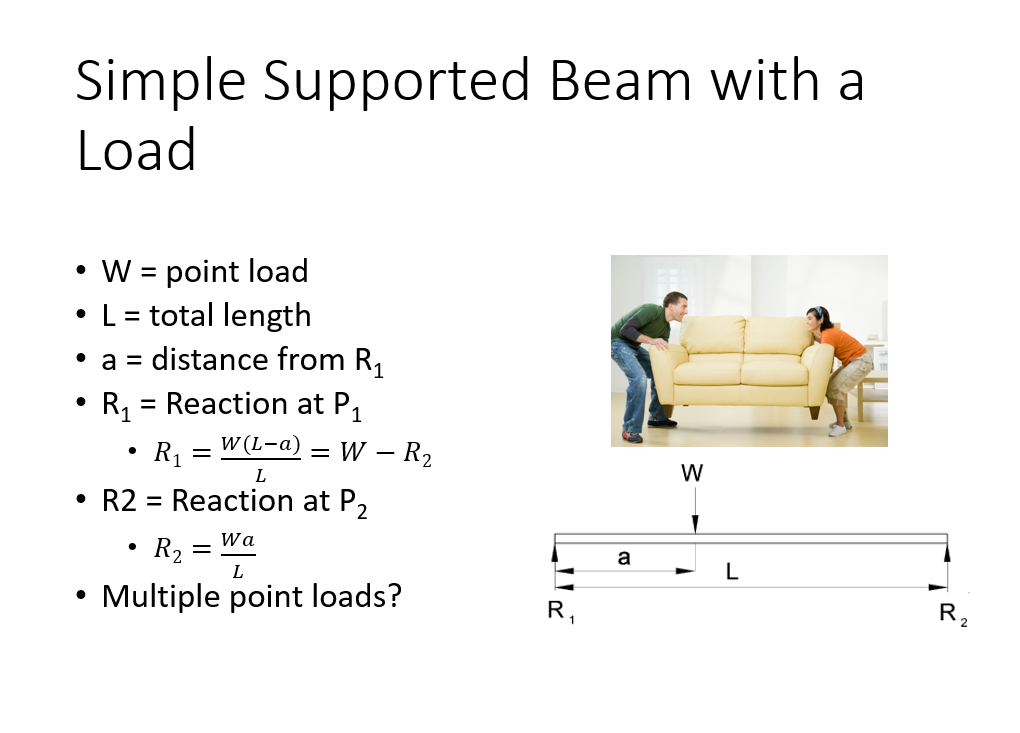 Simple Supported Beam with a Load

• W = point load
• L = total length
• a = distance from $R_1$
• $R_1$ = Reaction at $P_1$
• $R_1 = \frac{W(L-a)}{L} = W - R_2$
• R2 = Reaction at $P_2$
• $R_2 = \frac{Wa}{L}$
• Multiple point loads?

W
a
L
$R_1$
$R_2$